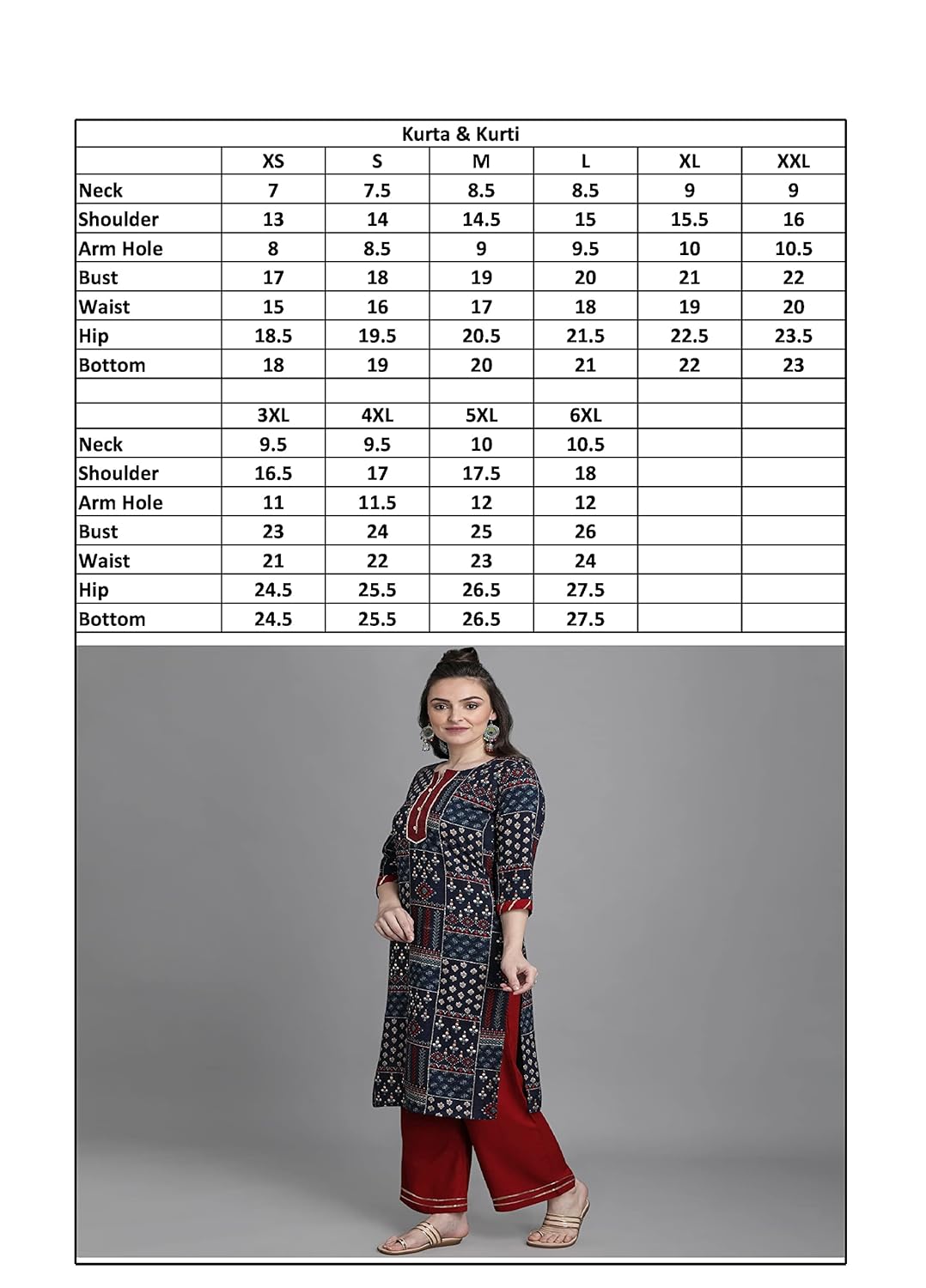 Kurta & Kurti

| | XS | S | M | L | XL | XXL |
|---|---|---|---|---|---|---|
| Neck | 7 | 7.5 | 8.5 | 8.5 | 9 | 9 |
| Shoulder | 13 | 14 | 14.5 | 15 | 15.5 | 16 |
| Arm Hole | 8 | 8.5 | 9 | 9.5 | 10 | 10.5 |
| Bust | 17 | 18 | 19 | 20 | 21 | 22 |
| Waist | 15 | 16 | 17 | 18 | 19 | 20 |
| Hip | 18.5 | 19.5 | 20.5 | 21.5 | 22.5 | 23.5 |
| Bottom | 18 | 19 | 20 | 21 | 22 | 23 |
| | | | | | | |
| | 3XL | 4XL | 5XL | 6XL | | |
| Neck | 9.5 | 9.5 | 10 | 10.5 | | |
| Shoulder | 16.5 | 17 | 17.5 | 18 | | |
| Arm Hole | 11 | 11.5 | 12 | 12 | | |
| Bust | 23 | 24 | 25 | 26 | | |
| Waist | 21 | 22 | 23 | 24 | | |
| Hip | 24.5 | 25.5 | 26.5 | 27.5 | | |
| Bottom | 24.5 | 25.5 | 26.5 | 27.5 | | |